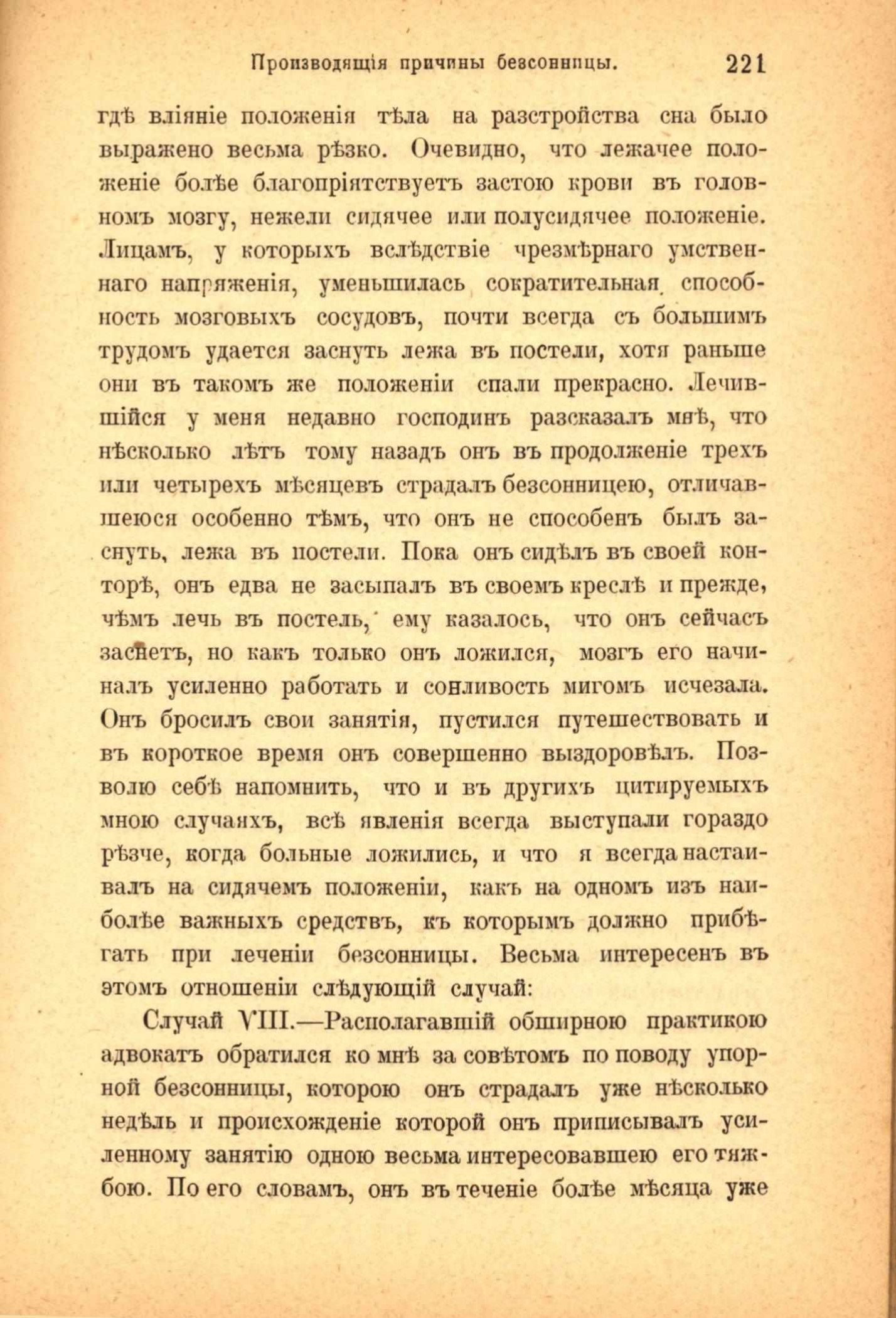 Производящія причины безсонницы. 221

гдѣ вліяніе положенія тѣла на разстройства сна было выражено весьма рѣзко. Очевидно, что лежачее положеніе болѣе благопріятствуетъ застою крови въ головномъ мозгу, нежели сидячее или полусидячее положеніе. Лицамъ, у которыхъ вслѣдствіе чрезмѣрнаго умственнаго напряженія, уменьшилась сократительная способность мозговыхъ сосудовъ, почти всегда съ большимъ трудомъ удается заснуть лежа въ постели, хотя раньше они въ такомъ же положеніи спали прекрасно. Лечившійся у меня недавно господинъ разсказалъ мнѣ, что нѣсколько лѣтъ тому назадъ онъ въ продолженіе трехъ или четырехъ мѣсяцевъ страдалъ безсонницею, отличавшеюся особенно тѣмъ, что онъ не способенъ былъ заснуть, лежа въ постели. Пока онъ сидѣлъ въ своей конторѣ, онъ едва не засыпалъ въ своемъ креслѣ и прежде, чѣмъ лечь въ постель, ему казалось, что онъ сейчасъ заснетъ, но какъ только онъ ложился, мозгъ его начиналъ усиленно работать и сонливость мигомъ исчезала. Онъ бросилъ свои занятія, пустился путешествовать и въ короткое время онъ совершенно выздоровѣлъ. Позволю себѣ напомнить, что и въ другихъ цитируемыхъ мною случаяхъ, всѣ явленія всегда выступали гораздо рѣзче, когда больные ложились, и что я всегда настаивалъ на сидячемъ положеніи, какъ на одномъ изъ наиболѣе важныхъ средствъ, къ которымъ должно прибѣгать при леченіи безсонницы. Весьма интересенъ въ этомъ отношеніи слѣдующій случай:

Случай VIII.—Располагавшій обширною практикою адвокатъ обратился ко мнѣ за совѣтомъ по поводу упорной безсонницы, которою онъ страдалъ уже нѣсколько недѣль и происхожденіе которой онъ приписывалъ усиленному занятію одною весьма интересовавшею его тяжбою. По его словамъ, онъ въ теченіе болѣе мѣсяца уже